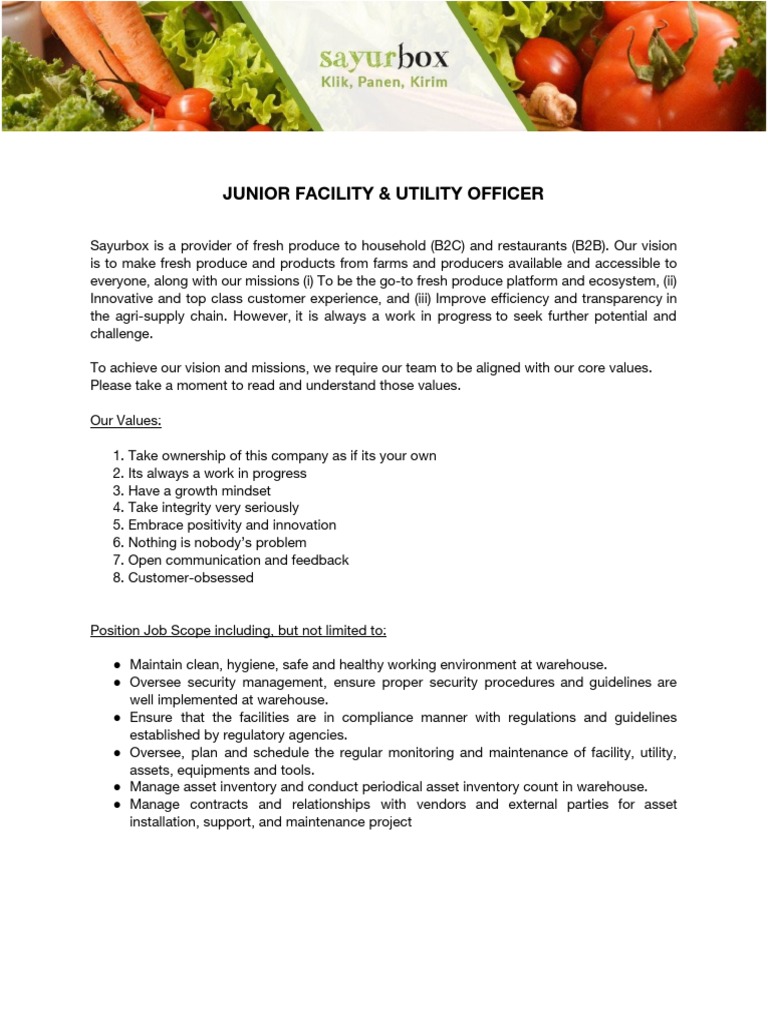 sayurbox
Klik, Panen, Kirim

JUNIOR FACILITY & UTILITY OFFICER

Sayurbox is a provider of fresh produce to household (B2C) and restaurants (B2B). Our vision is to make fresh produce and products from farms and producers available and accessible to everyone, along with our missions (i) To be the go-to fresh produce platform and ecosystem, (ii) Innovative and top class customer experience, and (iii) Improve efficiency and transparency in the agri-supply chain. However, it is always a work in progress to seek further potential and challenge.

To achieve our vision and missions, we require our team to be aligned with our core values. Please take a moment to read and understand those values.

Our Values:

1. Take ownership of this company as if its your own
2. Its always a work in progress
3. Have a growth mindset
4. Take integrity very seriously
5. Embrace positivity and innovation
6. Nothing is nobody's problem
7. Open communication and feedback
8. Customer-obsessed

Position Job Scope including, but not limited to:

● Maintain clean, hygiene, safe and healthy working environment at warehouse.
● Oversee security management, ensure proper security procedures and guidelines are well implemented at warehouse.
● Ensure that the facilities are in compliance manner with regulations and guidelines established by regulatory agencies.
● Oversee, plan and schedule the regular monitoring and maintenance of facility, utility, assets, equipments and tools.
● Manage asset inventory and conduct periodical asset inventory count in warehouse.
● Manage contracts and relationships with vendors and external parties for asset installation, support, and maintenance project